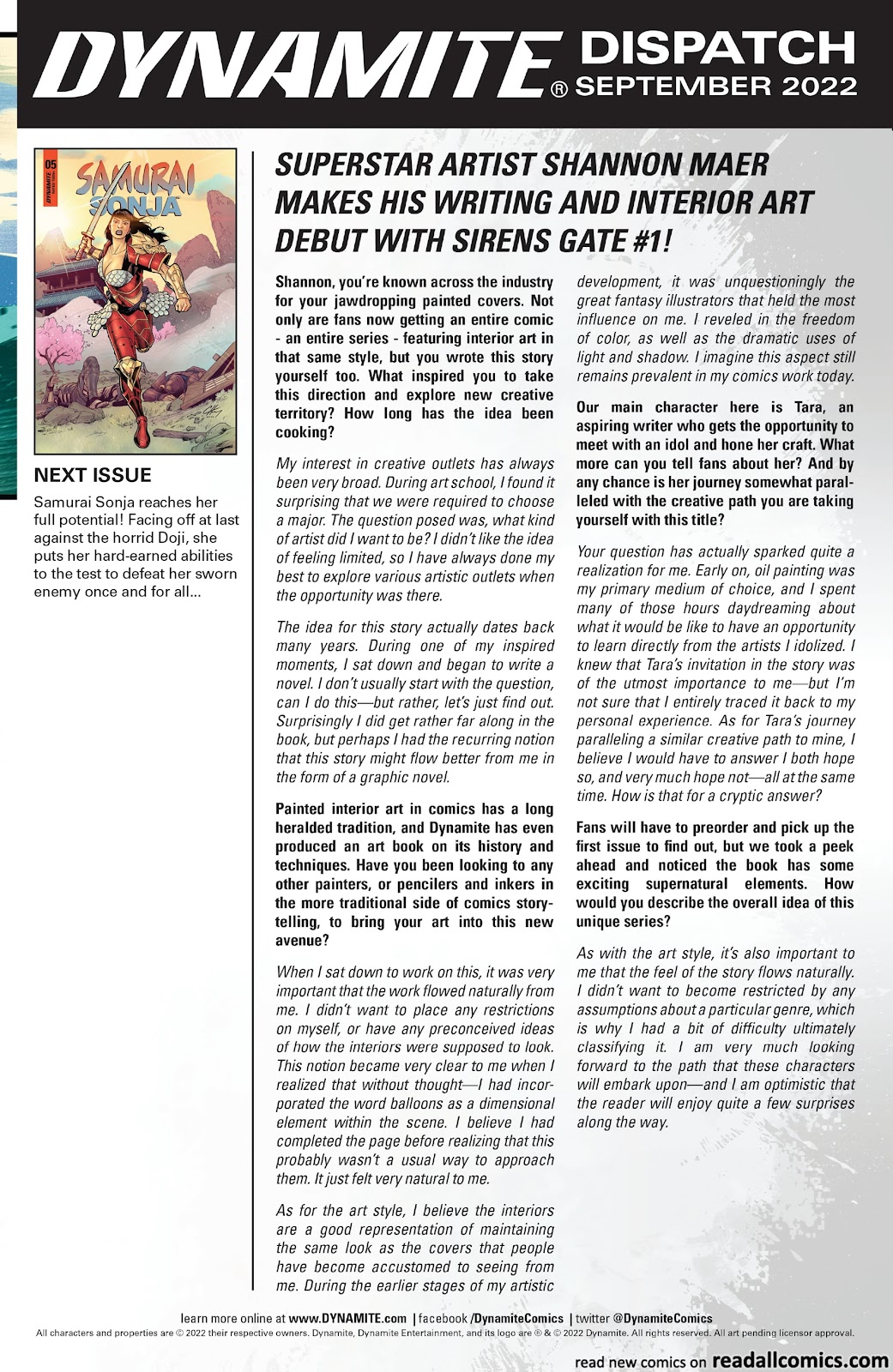 DYNAMITE® DISPATCH SEPTEMBER 2022

05 DYNAMITE SAMURAI SONJA

NEXT ISSUE

Samurai Sonja reaches her full potential! Facing off at last against the horrid Doji, she puts her hard-earned abilities to the test to defeat her sworn enemy once and for all...

SUPERSTAR ARTIST SHANNON MAER MAKES HIS WRITING AND INTERIOR ART DEBUT WITH SIRENS GATE #1!

Shannon, you're known across the industry for your jawdropping painted covers. Not only are fans now getting an entire comic - an entire series - featuring interior art in that same style, but you wrote this story yourself too. What inspired you to take this direction and explore new creative territory? How long has the idea been cooking?

My interest in creative outlets has always been very broad. During art school, I found it surprising that we were required to choose a major. The question posed was, what kind of artist did I want to be? I didn't like the idea of feeling limited, so I have always done my best to explore various artistic outlets when the opportunity was there.

The idea for this story actually dates back many years. During one of my inspired moments, I sat down and began to write a novel. I don't usually start with the question, can I do this—but rather, let's just find out. Surprisingly I did get rather far along in the book, but perhaps I had the recurring notion that this story might flow better from me in the form of a graphic novel.

Painted interior art in comics has a long heralded tradition, and Dynamite has even produced an art book on its history and techniques. Have you been looking to any other painters, or pencilers and inkers in the more traditional side of comics storytelling, to bring your art into this new avenue?

When I sat down to work on this, it was very important that the work flowed naturally from me. I didn't want to place any restrictions on myself, or have any preconceived ideas of how the interiors were supposed to look. This notion became very clear to me when I realized that without thought—I had incorporated the word balloons as a dimensional element within the scene. I believe I had completed the page before realizing that this probably wasn't a usual way to approach them. It just felt very natural to me.

As for the art style, I believe the interiors are a good representation of maintaining the same look as the covers that people have become accustomed to seeing from me. During the earlier stages of my artistic development, it was unquestioningly the great fantasy illustrators that held the most influence on me. I reveled in the freedom of color, as well as the dramatic uses of light and shadow. I imagine this aspect still remains prevalent in my comics work today.

Our main character here is Tara, an aspiring writer who gets the opportunity to meet with an idol and hone her craft. What more can you tell fans about her? And by any chance is her journey somewhat paralleled with the creative path you are taking yourself with this title?

Your question has actually sparked quite a realization for me. Early on, oil painting was my primary medium of choice, and I spent many of those hours daydreaming about what it would be like to have an opportunity to learn directly from the artists I idolized. I knew that Tara's invitation in the story was of the utmost importance to me—but I'm not sure that I entirely traced it back to my personal experience. As for Tara's journey paralleling a similar creative path to mine, I believe I would have to answer I both hope so, and very much hope not—all at the same time. How is that for a cryptic answer?

Fans will have to preorder and pick up the first issue to find out, but we took a peek ahead and noticed the book has some exciting supernatural elements. How would you describe the overall idea of this unique series?

As with the art style, it's also important to me that the feel of the story flows naturally. I didn't want to become restricted by any assumptions about a particular genre, which is why I had a bit of difficulty ultimately classifying it. I am very much looking forward to the path that these characters will embark upon—and I am optimistic that the reader will enjoy quite a few surprises along the way.

learn more online at www.DYNAMITE.com | facebook /DynamiteComics | twitter @DynamiteComics
All characters and properties are © 2022 their respective owners. Dynamite, Dynamite Entertainment, and its logo are ® & © 2022 Dynamite. All rights reserved. All art pending licensor approval.

read new comics on readallcomics.com